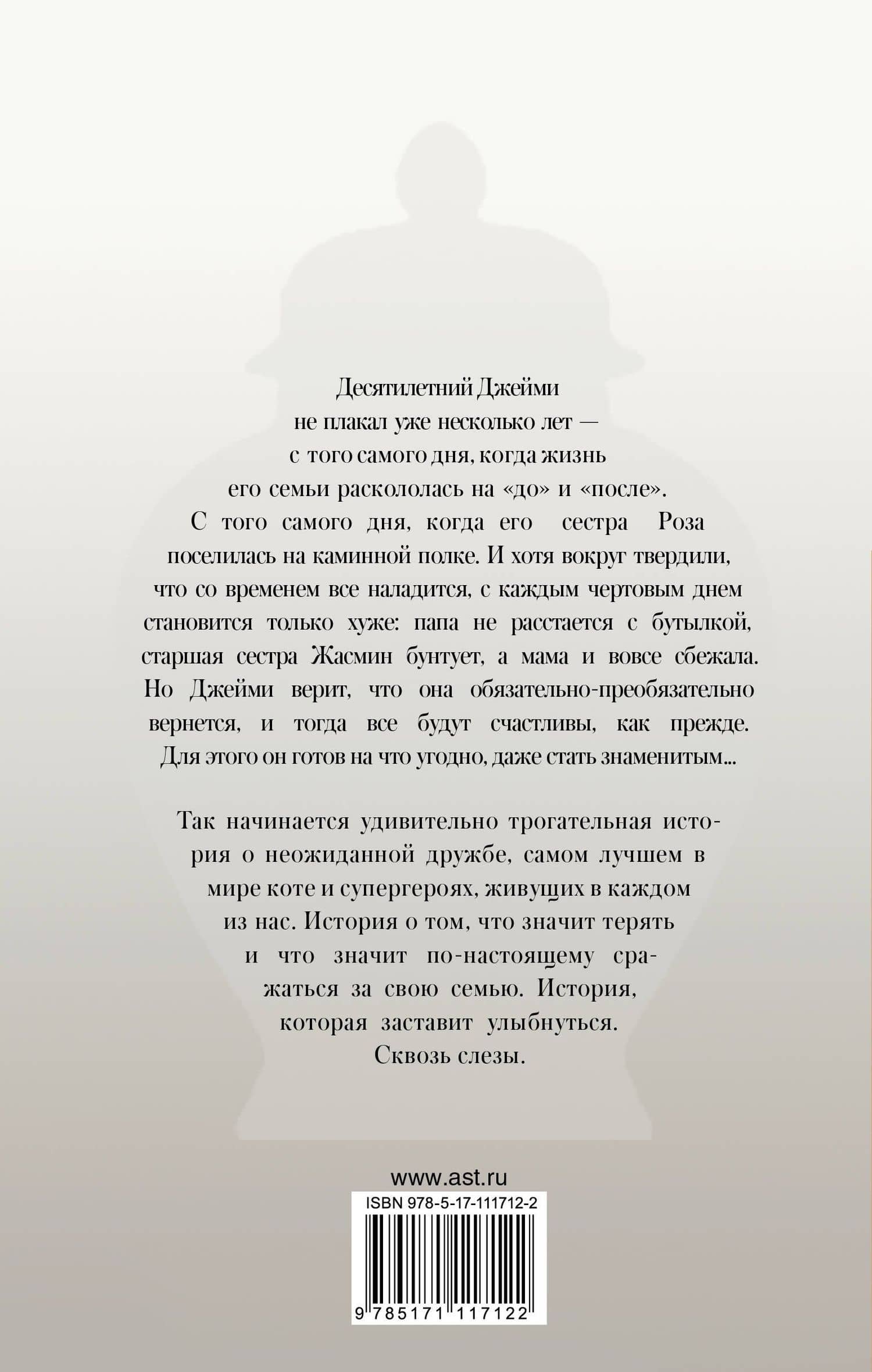 Десятилетний Джейми не плакал уже несколько лет — с того самого дня, когда жизнь его семьи раскололась на «до» и «после». С того самого дня, когда его сестра Роза поселилась на каминной полке. И хотя вокруг твердили, что со временем все наладится, с каждым чертовым днем становится только хуже: папа не расстается с бутылкой, старшая сестра Жасмин бунтует, а мама и вовсе сбежала. Но Джейми верит, что она обязательно-преобязательно вернется, и тогда все будут счастливы, как прежде. Для этого он готов на что угодно, даже стать знаменитым...

Так начинается удивительно трогательная история о неожиданной дружбе, самом лучшем в мире коте и супергероях, живущих в каждом из нас. История о том, что значит терять и что значит по-настоящему сражаться за свою семью. История, которая заставит улыбнуться. Сквозь слезы.

www.ast.ru

ISBN 978-5-17-111712-2

9 785171 117122